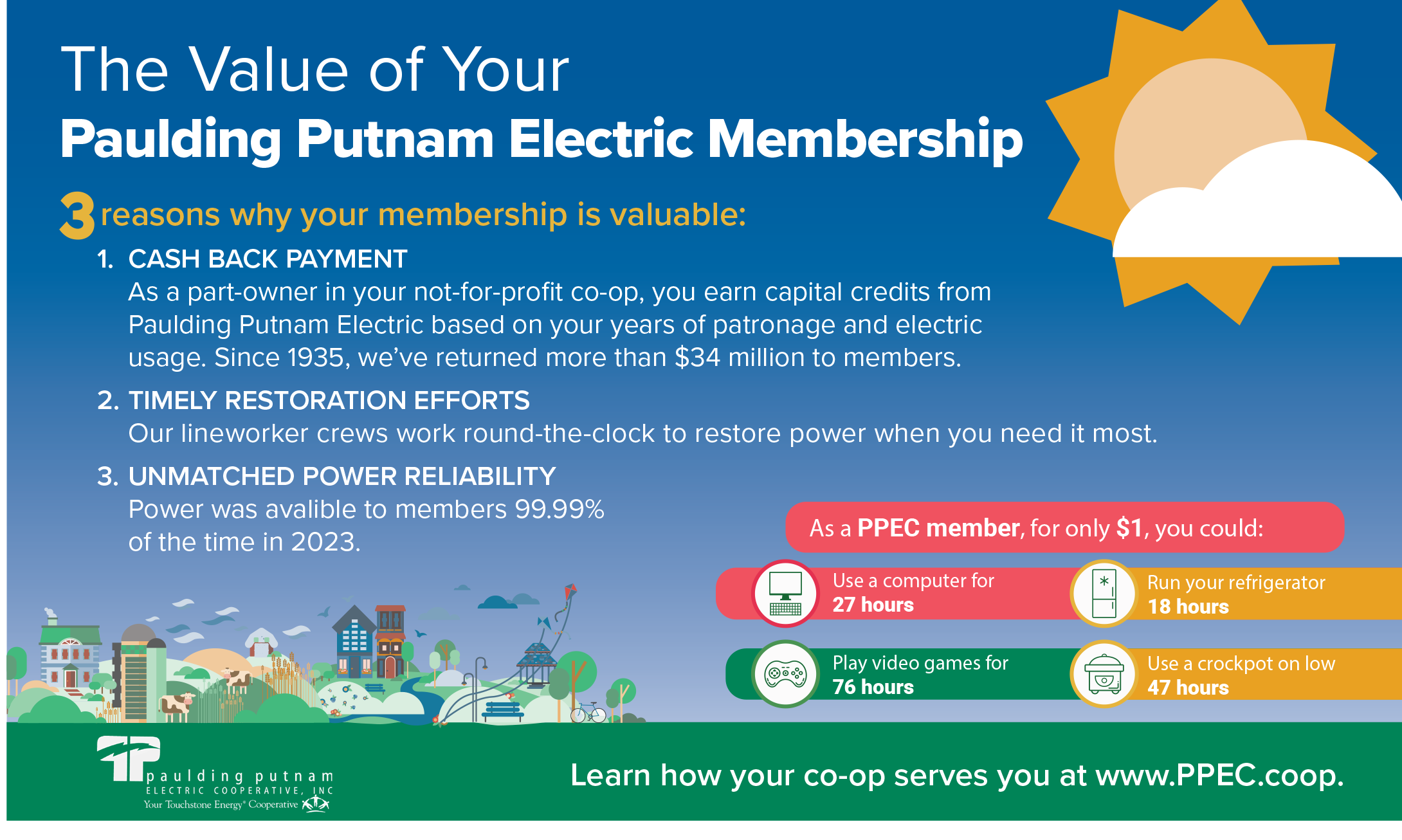 The Value of Your
Paulding Putnam Electric Membership

3 reasons why your membership is valuable:

1. CASH BACK PAYMENT
As a part-owner in your not-for-profit co-op, you earn capital credits from Paulding Putnam Electric based on your years of patronage and electric usage. Since 1935, we've returned more than $34 million to members.

2. TIMELY RESTORATION EFFORTS
Our lineworker crews work round-the-clock to restore power when you need it most.

3. UNMATCHED POWER RELIABILITY
Power was avalible to members 99.99% of the time in 2023.

As a PPEC member, for only $1, you could:

Use a computer for
27 hours

Run your refrigerator
18 hours

Play video games for
76 hours

Use a crockpot on low
47 hours

paulding putnam
ELECTRIC COOPERATIVE, INC
Your Touchstone Energy® Cooperative

Learn how your co-op serves you at www.PPEC.coop.